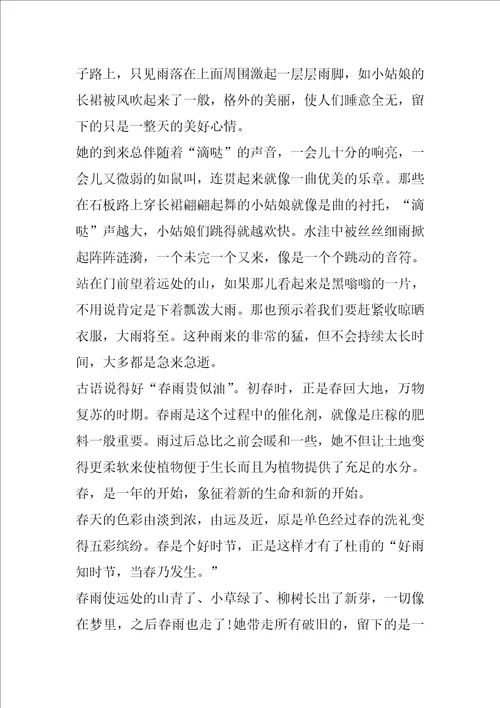 子路上，只见雨落在上面周围激起一层层雨脚，如小姑娘的长裙被风吹起来了一般，格外的美丽，使人们睡意全无，留下的只是一整天的美好心情。

她的到来总伴随着“滴哒”的声音，一会儿十分的响亮，一会儿又微弱的如鼠叫，连贯起来就像一曲优美的乐章。那些在石板路上穿长裙翩翩起舞的小姑娘就像是曲的衬托，“滴哒”声越大，小姑娘们跳得就越欢快。水洼中被丝丝细雨掀起阵阵涟漪，一个未完一个又来，像是一个个跳动的音符。

站在门前望着远处的山，如果那儿看起来是黑嗡嗡的一片，不用说肯定是下着瓢泼大雨。那也预示着我们要赶紧收晾晒衣服，大雨将至。这种雨来的非常的猛，但不会持续太长时间，大多都是急来急逝。

古语说得好“春雨贵似油”。初春时，正是春回大地，万物复苏的时期。春雨是这个过程中的催化剂，就像是庄稼的肥料一般重要。雨过后总比之前会暖和一些，她不但让土地变得更柔软来使植物便于生长而且为植物提供了充足的水分。

春，是一年的开始，象征着新的生命和新的开始。

春天的色彩由淡到浓，由远及近，原是单色经过春的洗礼变得五彩缤纷。春是个好时节，正是这样才有了杜甫的“好雨知时节，当春乃发生。”

春雨使远处的山青了、小草绿了、柳树长出了新芽，一切像在梦里，之后春雨也走了!她带走所有破旧的，留下的是一